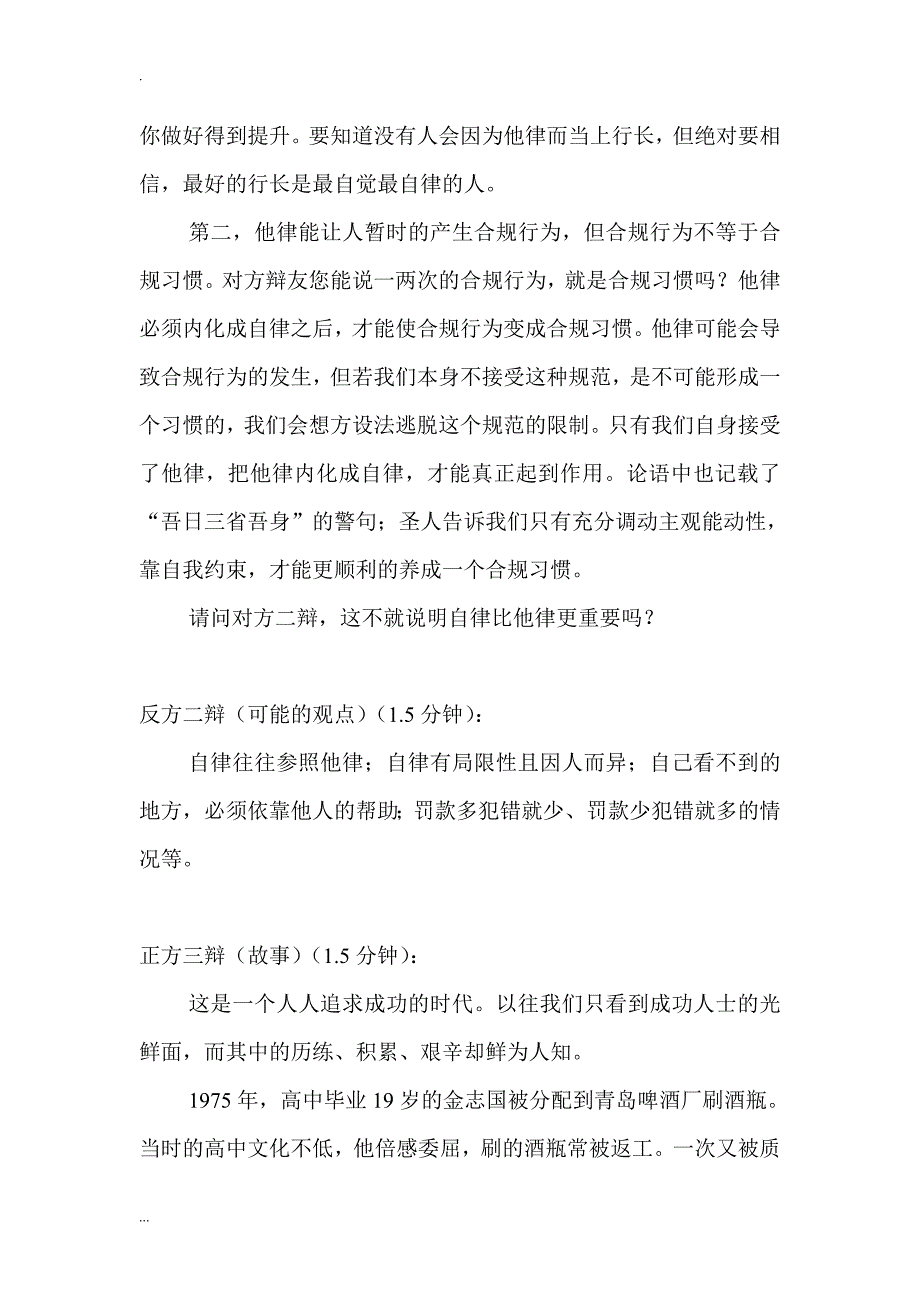 .

你做好得到提升。要知道没有人会因为他律而当上行长，但绝对要相信，最好的行长是最自觉最自律的人。

第二，他律能让人暂时的产生合规行为，但合规行为不等于合规习惯。对方辩友您能说一两次的合规行为，就是合规习惯吗？他律必须内化成自律之后，才能使合规行为变成合规习惯。他律可能会导致合规行为的发生，但若我们本身不接受这种规范，是不可能形成一个习惯的，我们会想方设法逃脱这个规范的限制。只有我们自身接受了他律，把他律内化成自律，才能真正起到作用。论语中也记载了“吾日三省吾身”的警句；圣人告诉我们只有充分调动主观能动性，靠自我约束，才能更顺利的养成一个合规习惯。

请问对方二辩，这不就说明自律比他律更重要吗？

反方二辩（可能的观点）（1.5 分钟）：

自律往往参照他律；自律有局限性且因人而异；自己看不到的地方，必须依靠他人的帮助；罚款多犯错就少、罚款少犯错就多的情况等。

正方三辩（故事）（1.5 分钟）：

这是一个人人追求成功的时代。以往我们只看到成功人士的光鲜面，而其中的历练、积累、艰辛却鲜为人知。

1975 年，高中毕业 19 岁的金志国被分配到青岛啤酒厂刷酒瓶。当时的高中文化不低，他倍感委屈，刷的酒瓶常被返工。一次又被质

...